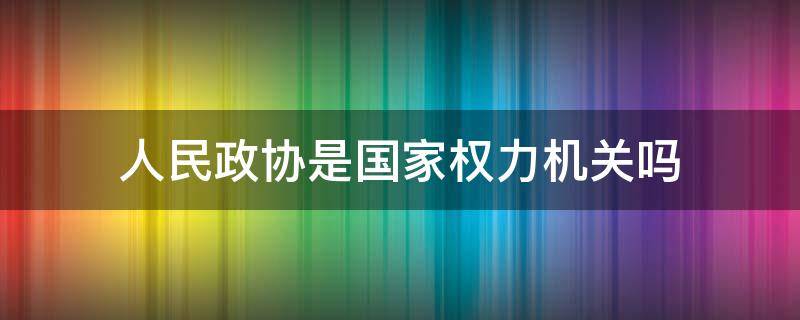 人民政协是国家权力机关吗